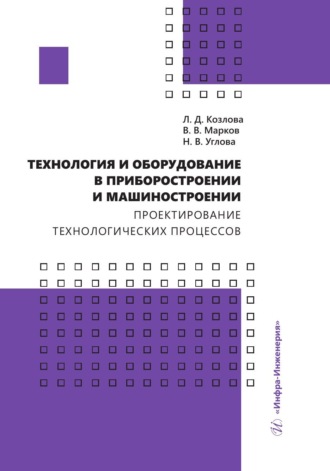 Л. Д. Козлова
В. В. Марков
Н. В. Углова

ТЕХНОЛОГИЯ И ОБОРУДОВАНИЕ В ПРИБОРОСТРОЕНИИ И МАШИНОСТРОЕНИИ
ПРОЕКТИРОВАНИЕ ТЕХНОЛОГИЧЕСКИХ ПРОЦЕССОВ

«Инфра-Инженерия»